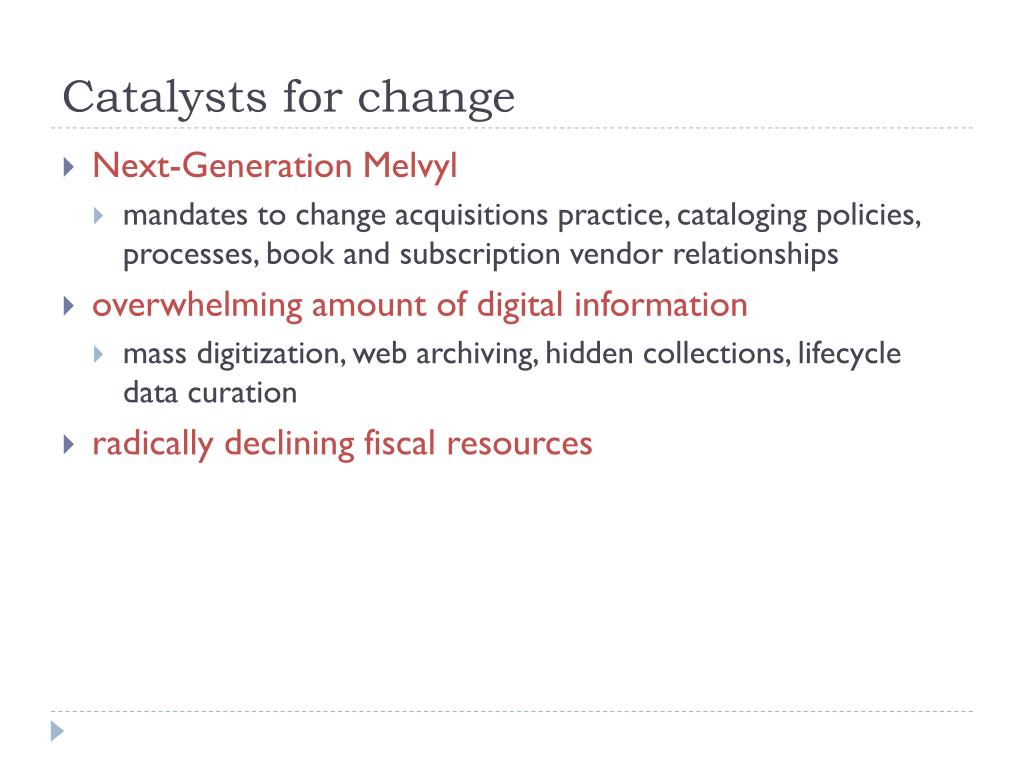 Catalysts for change

Next-Generation Melvyl

mandates to change acquisitions practice, cataloging policies, processes, book and subscription vendor relationships

overwhelming amount of digital information

mass digitization, web archiving, hidden collections, lifecycle data curation

radically declining fiscal resources